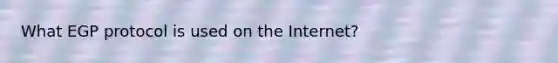 What EGP protocol is used on the Internet?